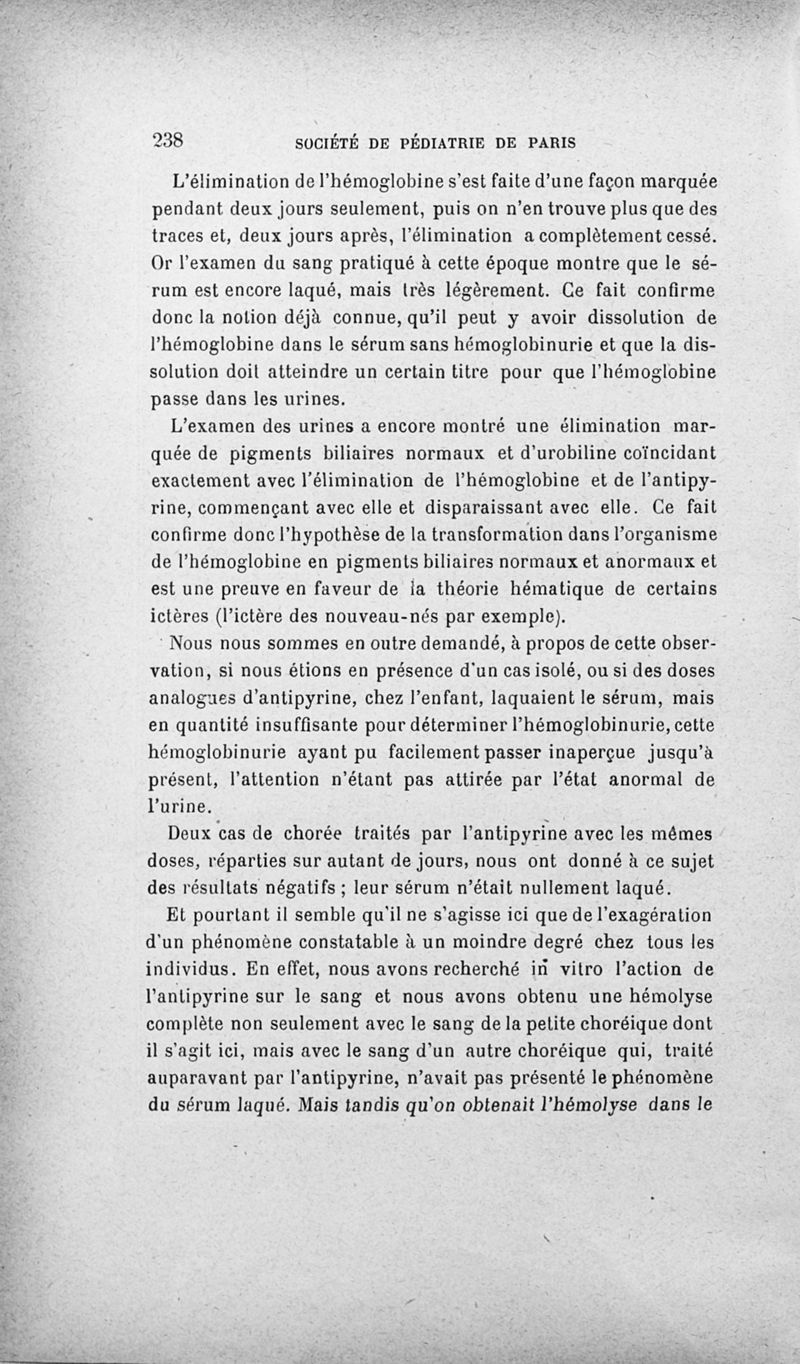 238 SOCIÉTÉ DE PÉDIATRIE DE PARIS

L'élimination de l'hémoglobine s'est faite d'une façon marquée pendant deux jours seulement, puis on n'en trouve plus que des traces et, deux jours après, l'élimination a complètement cessé. Or l'examen du sang pratiqué à cette époque montre que le sérum est encore laqué, mais très légèrement. Ce fait confirme donc la notion déjà connue, qu'il peut y avoir dissolution de l'hémoglobine dans le sérum sans hémoglobinurie et que la dissolution doit atteindre un certain titre pour que l'hémoglobine passe dans les urines.

L'examen des urines a encore montré une élimination marquée de pigments biliaires normaux et d'urobiline coïncidant exactement avec l'élimination de l'hémoglobine et de l'antipyrine, commençant avec elle et disparaissant avec elle. Ce fait confirme donc l'hypothèse de la transformation dans l'organisme de l'hémoglobine en pigments biliaires normaux et anormaux et est une preuve en faveur de la théorie hématique de certains ictères (l'ictère des nouveau-nés par exemple).

Nous nous sommes en outre demandé, à propos de cette observation, si nous étions en présence d'un cas isolé, ou si des doses analogues d'antipyrine, chez l'enfant, laquaient le sérum, mais en quantité insuffisante pour déterminer l'hémoglobinurie, cette hémoglobinurie ayant pu facilement passer inaperçue jusqu'à présent, l'attention n'étant pas attirée par l'état anormal de l'urine.

Deux cas de chorée traités par l'antipyrine avec les mêmes doses, réparties sur autant de jours, nous ont donné à ce sujet des résultats négatifs ; leur sérum n'était nullement laqué.

Et pourtant il semble qu'il ne s'agisse ici que de l'exagération d'un phénomène constatable à un moindre degré chez tous les individus. En effet, nous avons recherché in vitro l'action de l'antipyrine sur le sang et nous avons obtenu une hémolyse complète non seulement avec le sang de la petite choréique dont il s'agit ici, mais avec le sang d'un autre choréique qui, traité auparavant par l'antipyrine, n'avait pas présenté le phénomène du sérum laqué. Mais tandis qu'on obtenait l'hémolyse dans le